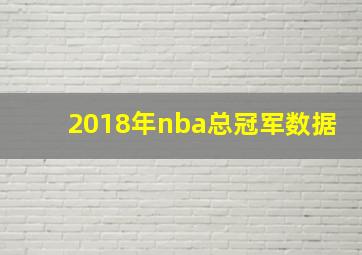 2018年nba总冠军数据